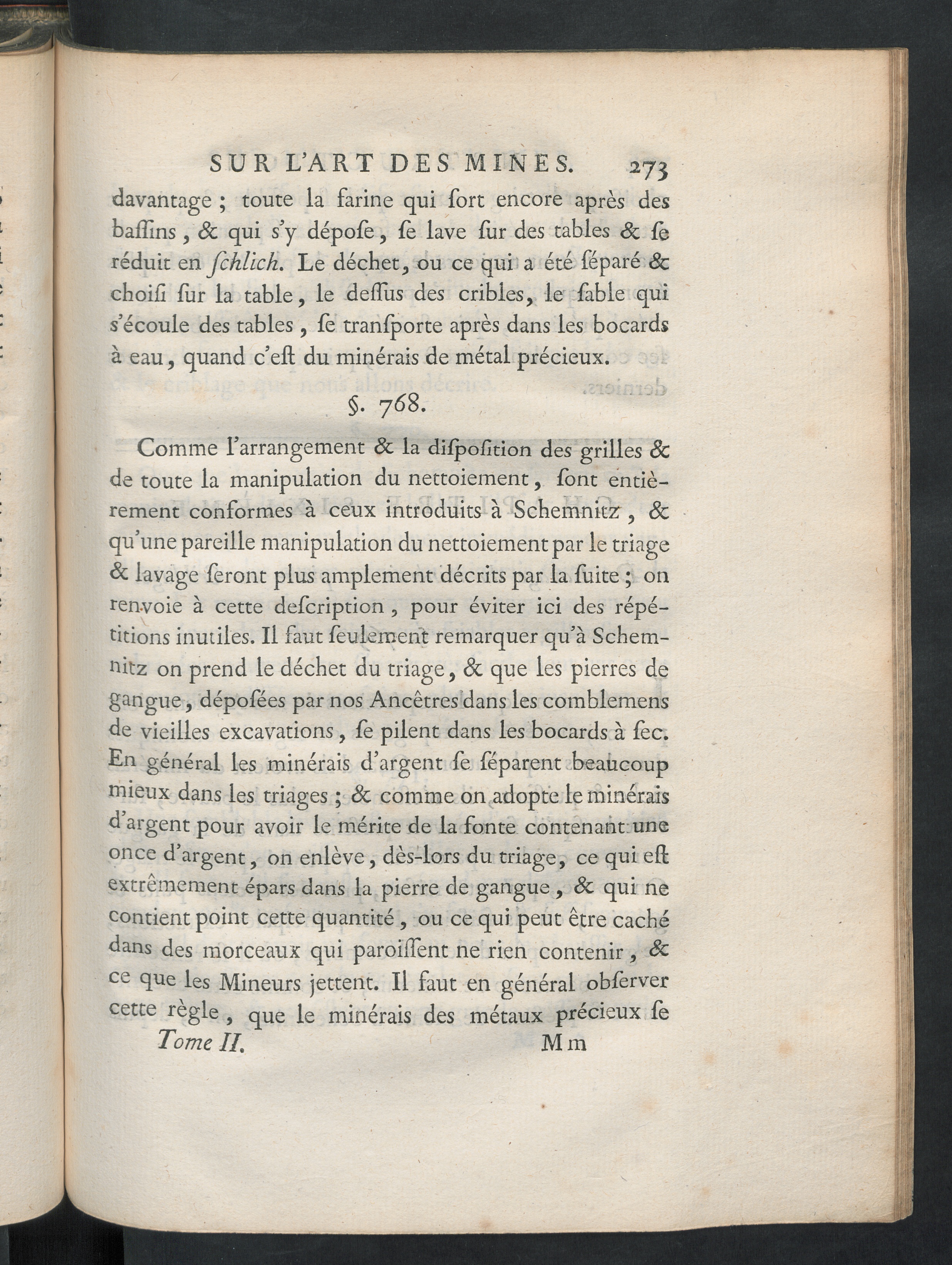 SUR L'ART DES MINES. 273

davantage ; toute la farine qui ſort encore après des baſſins, & qui s'y dépoſe, ſe lave ſur des tables & ſe réduit en ſchlich. Le déchet, ou ce qui a été ſéparé & choiſi ſur la table, le deſſus des cribles, le ſable qui s'écoule des tables, ſe tranſporte après dans les bocards à eau, quand c'eſt du minérais de métal précieux.

§. 768.

Comme l'arrangement & la diſpoſition des grilles & de toute la manipulation du nettoiement, ſont entièrement conformes à ceux introduits à Schemnitz, & qu'une pareille manipulation du nettoiement par le triage & lavage ſeront plus amplement décrits par la ſuite ; on renvoie à cette deſcription, pour éviter ici des répétitions inutiles. Il faut ſeulement remarquer qu'à Schemnitz on prend le déchet du triage, & que les pierres de gangue, dépoſées par nos Ancêtres dans les comblemens de vieilles excavations, ſe pilent dans les bocards à ſec. En général les minérais d'argent ſe ſéparent beaucoup mieux dans les triages ; & comme on adopte le minérais d'argent pour avoir le mérite de la fonte contenant une once d'argent, on enlève, dès-lors du triage, ce qui eſt extrêmement épars dans la pierre de gangue, & qui ne contient point cette quantité, ou ce qui peut être caché dans des morceaux qui paroiſſent ne rien contenir, & ce que les Mineurs jettent. Il faut en général obſerver cette règle, que le minérais des métaux précieux ſe

Tome II. Mm